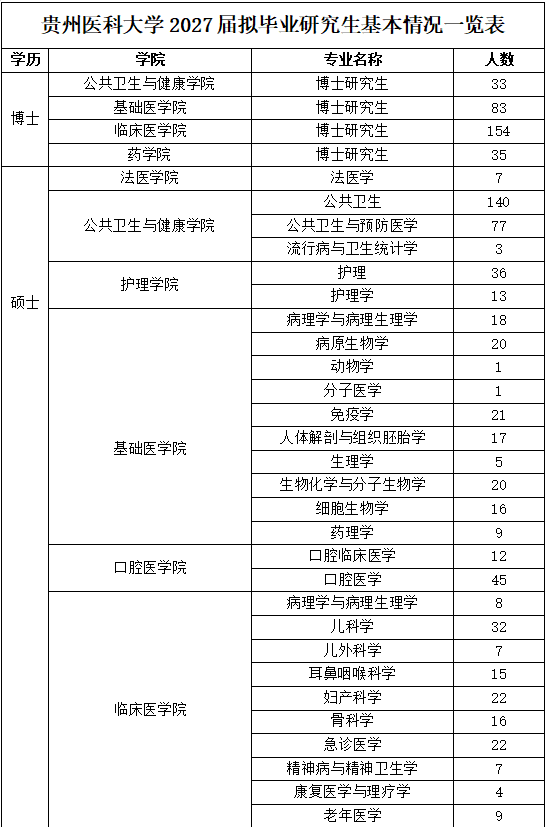 贵州医科大学2027届拟毕业研究生基本情况一览表

| 学历 | 学院 | 专业名称 | 人数 |
|---|---|---|---|
| 博士 | 公共卫生与健康学院 | 博士研究生 | 33 |
| | 基础医学院 | 博士研究生 | 83 |
| | 临床医学院 | 博士研究生 | 154 |
| | 药学院 | 博士研究生 | 35 |
| 硕士 | 法医学院 | 法医学 | 7 |
| | 公共卫生与健康学院 | 公共卫生 | 140 |
| | | 公共卫生与预防医学 | 77 |
| | | 流行病与卫生统计学 | 3 |
| | 护理学院 | 护理 | 36 |
| | | 护理学 | 13 |
| | 基础医学院 | 病理学与病理生理学 | 18 |
| | | 病原生物学 | 20 |
| | | 动物学 | 1 |
| | | 分子医学 | 1 |
| | | 免疫学 | 21 |
| | | 人体解剖与组织胚胎学 | 17 |
| | | 生理学 | 5 |
| | | 生物化学与分子生物学 | 20 |
| | | 细胞生物学 | 16 |
| | | 药理学 | 9 |
| | 口腔医学院 | 口腔临床医学 | 12 |
| | | 口腔医学 | 45 |
| | 临床医学院 | 病理学与病理生理学 | 8 |
| | | 儿科学 | 32 |
| | | 儿外科学 | 7 |
| | | 耳鼻咽喉科学 | 15 |
| | | 妇产科学 | 22 |
| | | 骨科学 | 16 |
| | | 急诊医学 | 22 |
| | | 精神病与精神卫生学 | 7 |
| | | 康复医学与理疗学 | 4 |
| | | 老年医学 | 9 |